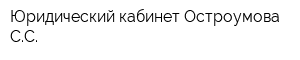 Юридический кабинет Остроумова С.С.